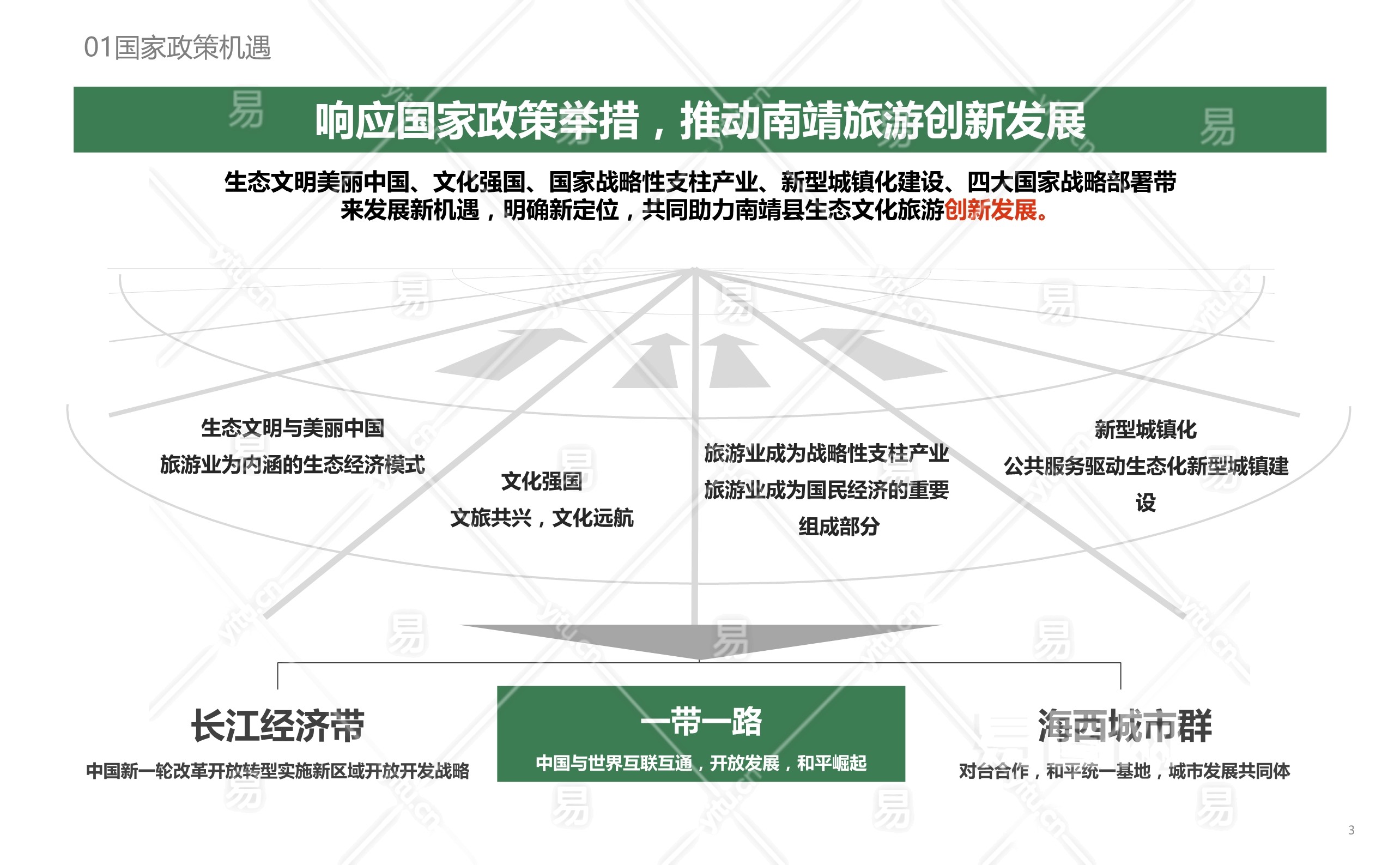 01国家政策机遇

响应国家政策举措，推动南靖旅游创新发展

生态文明美丽中国、文化强国、国家战略性支柱产业、新型城镇化建设、四大国家战略部署带来发展新机遇，明确新定位，共同助力南靖县生态文化旅游创新发展。

生态文明与美丽中国
旅游业为内涵的生态经济模式

文化强国
文旅共兴，文化远航

旅游业成为战略性支柱产业
旅游业成为国民经济的重要组成部分

新型城镇化
公共服务驱动生态化新型城镇建设

长江经济带
中国新一轮改革开放转型实施新区域开放开发战略

一带一路
中国与世界互联互通，开放发展，和平崛起

海西城市群
对台合作，和平统一基地，城市发展共同体

3